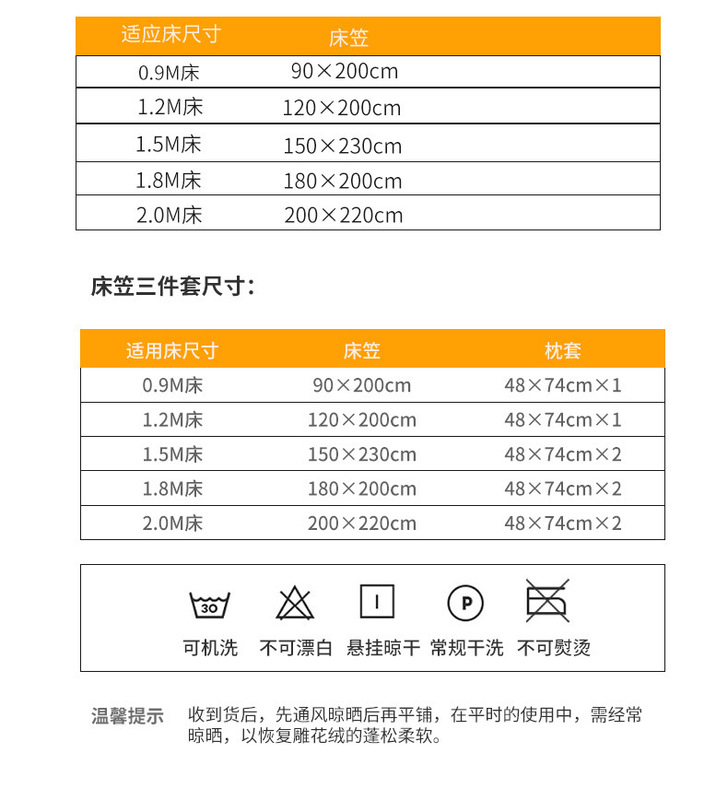 | 适应床尺寸 | 床笠 |
|---|---|
| 0.9M床 | 90×200cm |
| 1.2M床 | 120×200cm |
| 1.5M床 | 150×230cm |
| 1.8M床 | 180×200cm |
| 2.0M床 | 200×220cm |

床笠三件套尺寸：

| 适用床尺寸 | 床笠 | 枕套 |
|---|---|---|
| 0.9M床 | 90×200cm | 48×74cm×1 |
| 1.2M床 | 120×200cm | 48×74cm×1 |
| 1.5M床 | 150×230cm | 48×74cm×2 |
| 1.8M床 | 180×200cm | 48×74cm×2 |
| 2.0M床 | 200×220cm | 48×74cm×2 |

30 P

可机洗 不可漂白 悬挂晾干 常规干洗 不可熨烫

温馨提示 收到货后，先通风晾晒后再平铺，在平时的使用中，需经常晾晒，以恢复雕花绒的蓬松柔软。